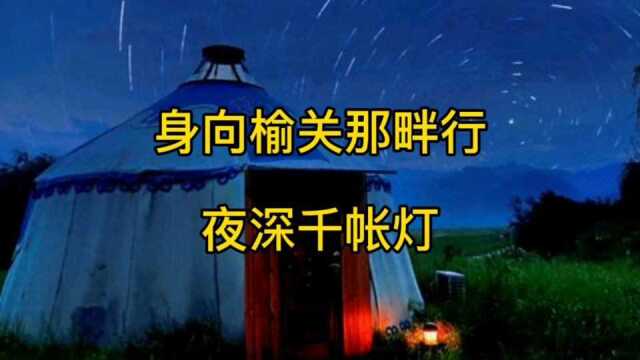 身向榆关那畔行

夜深千帐灯